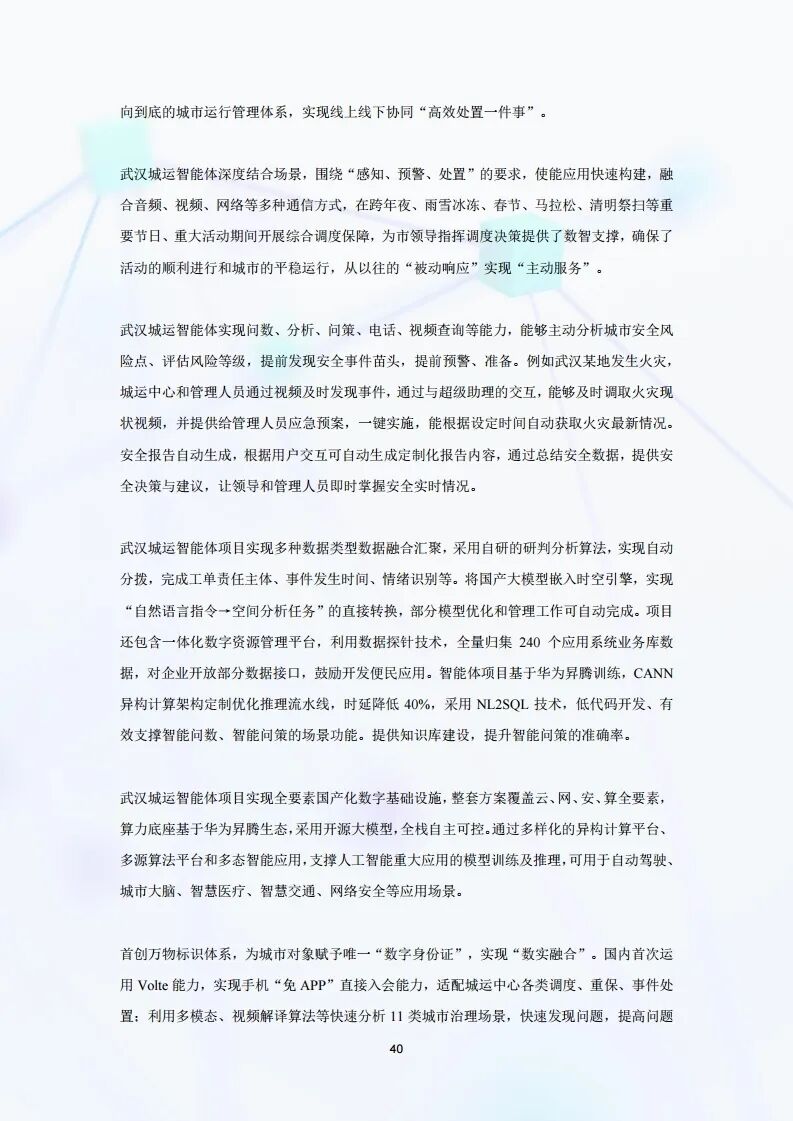 向到底的城市运行管理体系，实现线上线下协同“高效处置一件事”。

武汉城运智能体深度结合场景，围绕“感知、预警、处置”的要求，使能应用快速构建，融合音频、视频、网络等多种通信方式，在跨年夜、雨雪冰冻、春节、马拉松、清明祭扫等重要节日、重大活动期间开展综合调度保障，为市领导指挥调度决策提供了数智支撑，确保了活动的顺利进行和城市的平稳运行，从以往的“被动响应”实现“主动服务”。

武汉城运智能体实现问数、分析、问策、电话、视频查询等能力，能够主动分析城市安全风险点、评估风险等级，提前发现安全事件苗头，提前预警、准备。例如武汉某地发生火灾，城运中心和管理人员通过视频及时发现事件，通过与超级助理的交互，能够及时调取火灾现状视频，并提供给管理人员应急预案，一键实施，能根据设定时间自动获取火灾最新情况。安全报告自动生成，根据用户交互可自动生成定制化报告内容，通过总结安全数据，提供安全决策与建议，让领导和管理人员即时掌握安全实时情况。

武汉城运智能体项目实现多种数据类型数据融合汇聚，采用自研的研判分析算法，实现自动分拨，完成工单责任主体、事件发生时间、情绪识别等。将国产大模型嵌入时空引擎，实现“自然语言指令→空间分析任务”的直接转换，部分模型优化和管理工作可自动完成。项目还包含一体化数字资源管理平台，利用数据探针技术，全量归集 240 个应用系统业务库数据，对企业开放部分数据接口，鼓励开发便民应用。智能体项目基于华为昇腾训练，CANN 异构计算架构定制优化推理流水线，时延降低 40%，采用 NL2SQL 技术，低代码开发、有效支撑智能问数、智能问策的场景功能。提供知识库建设，提升智能问策的准确率。

武汉城运智能体项目实现全要素国产化数字基础设施，整套方案覆盖云、网、安、算全要素，算力底座基于华为昇腾生态，采用开源大模型，全栈自主可控。通过多样化的异构计算平台、多源算法平台和多态智能应用，支撑人工智能重大应用的模型训练及推理，可用于自动驾驶、城市大脑、智慧医疗、智慧交通、网络安全等应用场景。

首创万物标识体系，为城市对象赋予唯一“数字身份证”，实现“数实融合”。国内首次运用 Volte 能力，实现手机“免 APP”直接入会能力，适配城运中心各类调度、重保、事件处置；利用多模态、视频解译算法等快速分析 11 类城市治理场景，快速发现问题，提高问题

40